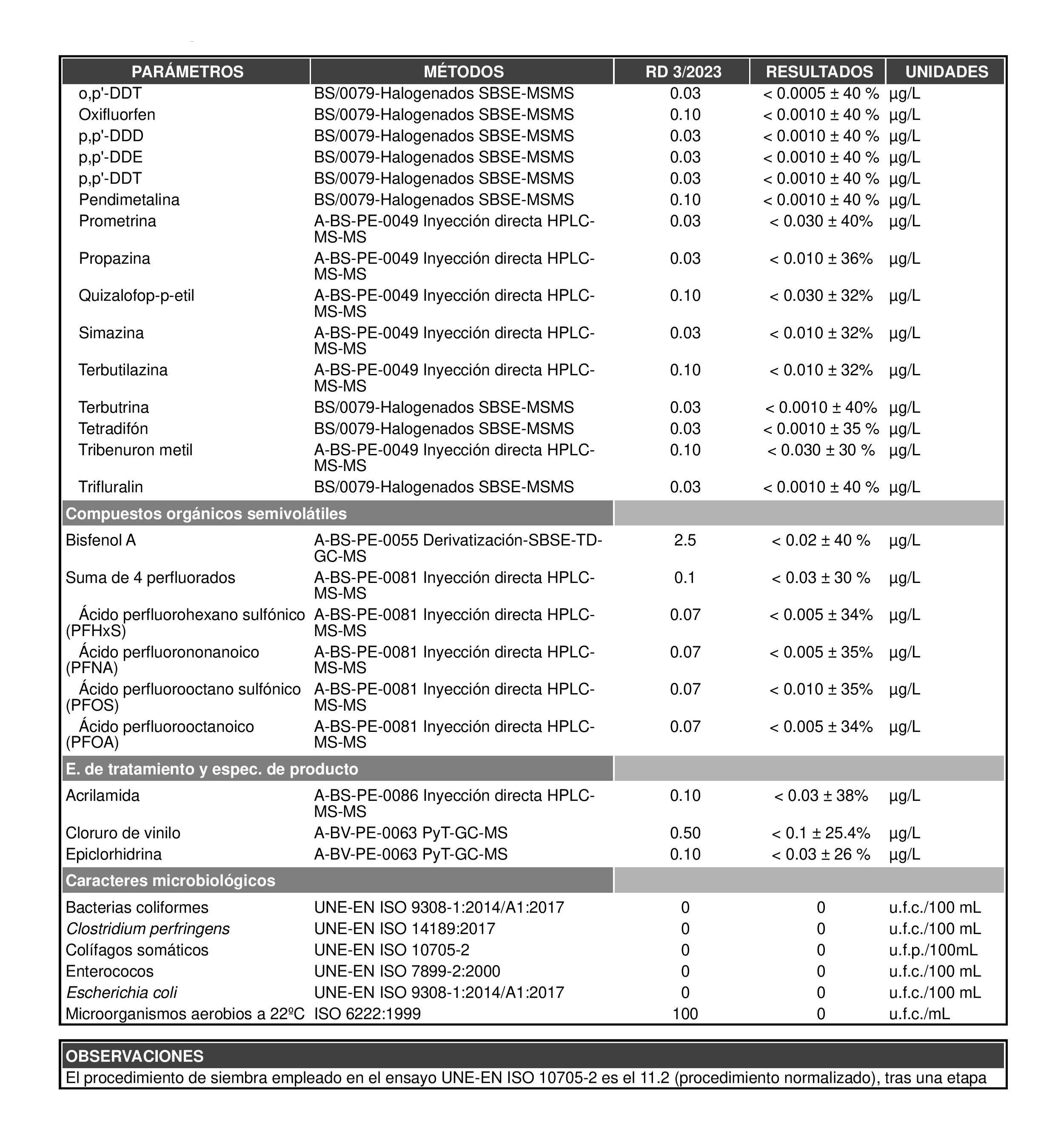 | PARÁMETROS | MÉTODOS | RD 3/2023 | RESULTADOS | UNIDADES |
|---|---|---|---|---|
| o,p'-DDT | BS/0079-Halogenados SBSE-MSMS | 0.03 | < 0.0005 ± 40 % | µg/L |
| Oxifluorfen | BS/0079-Halogenados SBSE-MSMS | 0.10 | < 0.0010 ± 40 % | µg/L |
| p,p'-DDD | BS/0079-Halogenados SBSE-MSMS | 0.03 | < 0.0010 ± 40 % | µg/L |
| p,p'-DDE | BS/0079-Halogenados SBSE-MSMS | 0.03 | < 0.0010 ± 40 % | µg/L |
| p,p'-DDT | BS/0079-Halogenados SBSE-MSMS | 0.03 | < 0.0010 ± 40 % | µg/L |
| Pendimetalina | BS/0079-Halogenados SBSE-MSMS | 0.10 | < 0.0010 ± 40 % | µg/L |
| Prometrina | A-BS-PE-0049 Inyección directa HPLC-MS-MS | 0.03 | < 0.030 ± 40% | µg/L |
| Propazina | A-BS-PE-0049 Inyección directa HPLC-MS-MS | 0.03 | < 0.010 ± 36% | µg/L |
| Quizalofop-p-etil | A-BS-PE-0049 Inyección directa HPLC-MS-MS | 0.10 | < 0.030 ± 32% | µg/L |
| Simazina | A-BS-PE-0049 Inyección directa HPLC-MS-MS | 0.03 | < 0.010 ± 32% | µg/L |
| Terbutilazina | A-BS-PE-0049 Inyección directa HPLC-MS-MS | 0.10 | < 0.010 ± 32% | µg/L |
| Terbutrina | BS/0079-Halogenados SBSE-MSMS | 0.03 | < 0.0010 ± 40% | µg/L |
| Tetradifón | BS/0079-Halogenados SBSE-MSMS | 0.03 | < 0.0010 ± 35 % | µg/L |
| Tribenuron metil | A-BS-PE-0049 Inyección directa HPLC-MS-MS | 0.10 | < 0.030 ± 30 % | µg/L |
| Trifluralin | BS/0079-Halogenados SBSE-MSMS | 0.03 | < 0.0010 ± 40 % | µg/L |
| Compuestos orgánicos semivolátiles | | | | |
| Bisfenol A | A-BS-PE-0055 Derivatización-SBSE-TD-GC-MS | 2.5 | < 0.02 ± 40 % | µg/L |
| Suma de 4 perfluorados | A-BS-PE-0081 Inyección directa HPLC-MS-MS | 0.1 | < 0.03 ± 30 % | µg/L |
| Ácido perfluorohexano sulfónico (PFHxS) | A-BS-PE-0081 Inyección directa HPLC-MS-MS | 0.07 | < 0.005 ± 34% | µg/L |
| Ácido perfluorononanoico (PFNA) | A-BS-PE-0081 Inyección directa HPLC-MS-MS | 0.07 | < 0.005 ± 35% | µg/L |
| Ácido perfluorooctano sulfónico (PFOS) | A-BS-PE-0081 Inyección directa HPLC-MS-MS | 0.07 | < 0.010 ± 35% | µg/L |
| Ácido perfluorooctanoico (PFOA) | A-BS-PE-0081 Inyección directa HPLC-MS-MS | 0.07 | < 0.005 ± 34% | µg/L |
| E. de tratamiento y espec. de producto | | | | |
| Acrilamida | A-BS-PE-0086 Inyección directa HPLC-MS-MS | 0.10 | < 0.03 ± 38% | µg/L |
| Cloruro de vinilo | A-BV-PE-0063 PyT-GC-MS | 0.50 | < 0.1 ± 25.4% | µg/L |
| Epiclorhidrina | A-BV-PE-0063 PyT-GC-MS | 0.10 | < 0.03 ± 26 % | µg/L |
| Caracteres microbiológicos | | | | |
| Bacterias coliformes | UNE-EN ISO 9308-1:2014/A1:2017 | 0 | 0 | u.f.c./100 mL |
| Clostridium perfringens | UNE-EN ISO 14189:2017 | 0 | 0 | u.f.c./100 mL |
| Colífagos somáticos | UNE-EN ISO 10705-2 | 0 | 0 | u.f.p./100mL |
| Enterococos | UNE-EN ISO 7899-2:2000 | 0 | 0 | u.f.c./100 mL |
| Escherichia coli | UNE-EN ISO 9308-1:2014/A1:2017 | 0 | 0 | u.f.c./100 mL |
| Microorganismos aerobios a 22ºC | ISO 6222:1999 | 100 | 0 | u.f.c./mL |

OBSERVACIONES
El procedimiento de siembra empleado en el ensayo UNE-EN ISO 10705-2 es el 11.2 (procedimiento normalizado), tras una etapa